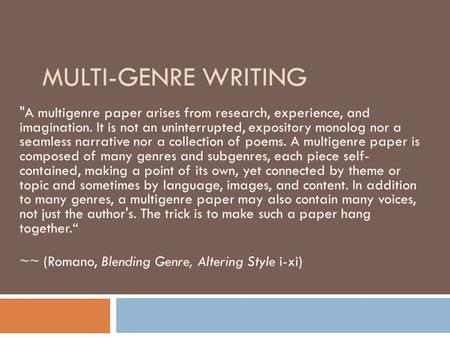 MULTI-GENRE WRITING

"A multigenre paper arises from research, experience, and imagination. It is not an uninterrupted, expository monolog nor a seamless narrative nor a collection of poems. A multigenre paper is composed of many genres and subgenres, each piece self-contained, making a point of its own, yet connected by theme or topic and sometimes by language, images, and content. In addition to many genres, a multigenre paper may also contain many voices, not just the author's. The trick is to make such a paper hang together."

~~ (Romano, Blending Genre, Altering Style i-xi)